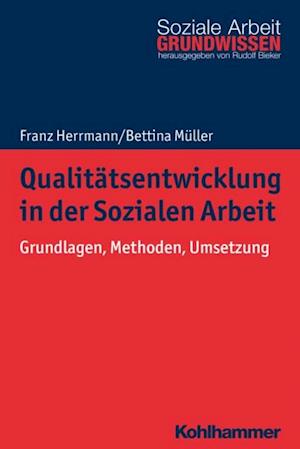 Soziale Arbeit
GRUNDWISSEN
herausgegeben von Rudolf Bieker

Franz Herrmann/Bettina Müller

Qualitätsentwicklung in der Sozialen Arbeit

Grundlagen, Methoden, Umsetzung

Kohlhammer